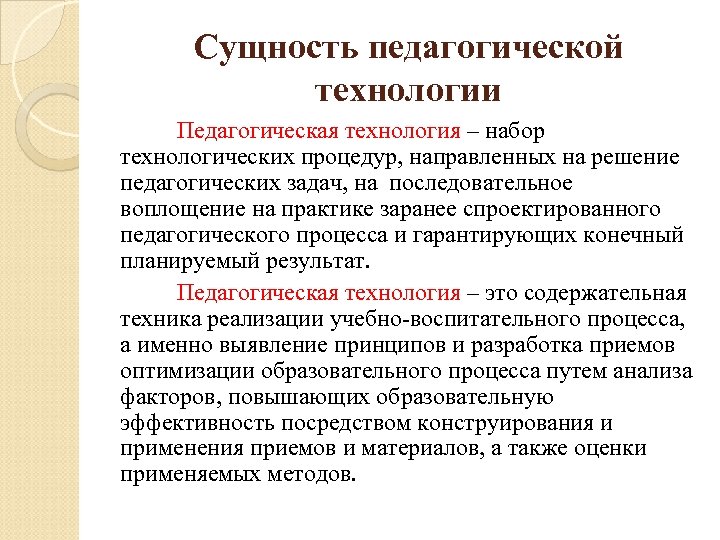 Сущность педагогической технологии

Педагогическая технология – набор технологических процедур, направленных на решение педагогических задач, на  последовательное воплощение на практике заранее спроектированного педагогического процесса и гарантирующих конечный планируемый результат.

Педагогическая технология – это содержательная техника реализации учебно-воспитательного процесса, а именно выявление принципов и разработка приемов оптимизации образовательного процесса путем анализа факторов, повышающих образовательную эффективность посредством конструирования и применения приемов и материалов, а также оценки применяемых методов.